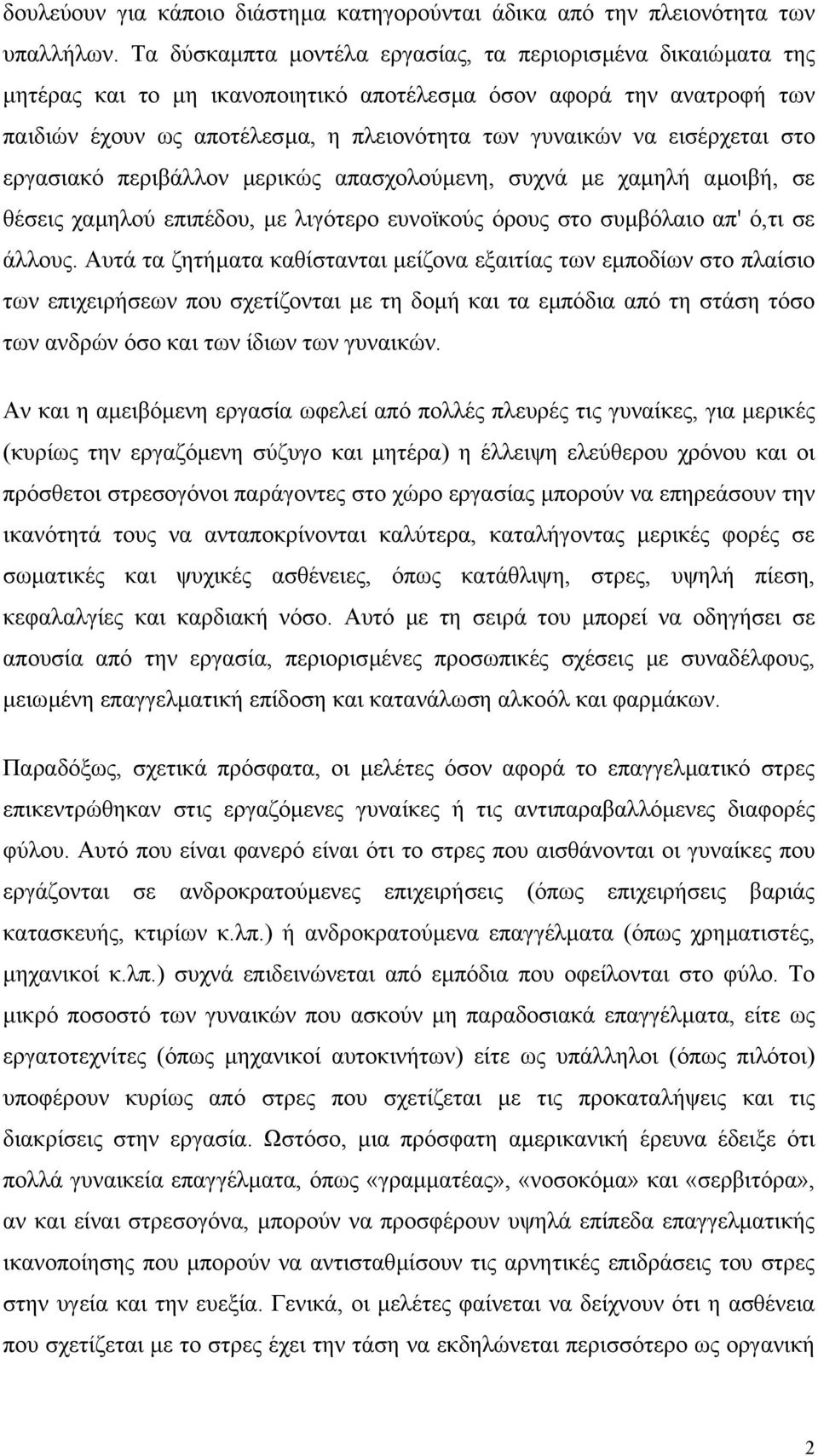 δουλεύουν για κάποιο διάστημα κατηγορούνται άδικα από την πλειονότητα των υπαλλήλων. Τα δύσκαμπτα μοντέλα εργασίας, τα περιορισμένα δικαιώματα της μητέρας και το μη ικανοποιητικό αποτέλεσμα όσον αφορά την ανατροφή των παιδιών έχουν ως αποτέλεσμα, η πλειονότητα των γυναικών να εισέρχεται στο εργασιακό περιβάλλον μερικώς απασχολούμενη, συχνά με χαμηλή αμοιβή, σε θέσεις χαμηλού επιπέδου, με λιγότερο ευνοϊκούς όρους στο συμβόλαιο απ' ό,τι σε άλλους. Αυτά τα ζητήματα καθίστανται μείζονα εξαιτίας των εμποδίων στο πλαίσιο των επιχειρήσεων που σχετίζονται με τη δομή και τα εμπόδια από τη στάση τόσο των ανδρών όσο και των ίδιων των γυναικών.

Αν και η αμειβόμενη εργασία ωφελεί από πολλές πλευρές τις γυναίκες, για μερικές (κυρίως την εργαζόμενη σύζυγο και μητέρα) η έλλειψη ελεύθερου χρόνου και οι πρόσθετοι στρεσογόνοι παράγοντες στο χώρο εργασίας μπορούν να επηρεάσουν την ικανότητά τους να ανταποκρίνονται καλύτερα, καταλήγοντας μερικές φορές σε σωματικές και ψυχικές ασθένειες, όπως κατάθλιψη, στρες, υψηλή πίεση, κεφαλαλγίες και καρδιακή νόσο. Αυτό με τη σειρά του μπορεί να οδηγήσει σε απουσία από την εργασία, περιορισμένες προσωπικές σχέσεις με συναδέλφους, μειωμένη επαγγελματική επίδοση και κατανάλωση αλκοόλ και φαρμάκων.

Παραδόξως, σχετικά πρόσφατα, οι μελέτες όσον αφορά το επαγγελματικό στρες επικεντρώθηκαν στις εργαζόμενες γυναίκες ή τις αντιπαραβαλλόμενες διαφορές φύλου. Αυτό που είναι φανερό είναι ότι το στρες που αισθάνονται οι γυναίκες που εργάζονται σε ανδροκρατούμενες επιχειρήσεις (όπως επιχειρήσεις βαριάς κατασκευής, κτιρίων κ.λπ.) ή ανδροκρατούμενα επαγγέλματα (όπως χρηματιστές, μηχανικοί κ.λπ.) συχνά επιδεινώνεται από εμπόδια που οφείλονται στο φύλο. Το μικρό ποσοστό των γυναικών που ασκούν μη παραδοσιακά επαγγέλματα, είτε ως εργατοτεχνίτες (όπως μηχανικοί αυτοκινήτων) είτε ως υπάλληλοι (όπως πιλότοι) υποφέρουν κυρίως από στρες που σχετίζεται με τις προκαταλήψεις και τις διακρίσεις στην εργασία. Ωστόσο, μια πρόσφατη αμερικανική έρευνα έδειξε ότι πολλά γυναικεία επαγγέλματα, όπως «γραμματέας», «νοσοκόμα» και «σερβιτόρα», αν και είναι στρεσογόνα, μπορούν να προσφέρουν υψηλά επίπεδα επαγγελματικής ικανοποίησης που μπορούν να αντισταθμίσουν τις αρνητικές επιδράσεις του στρες στην υγεία και την ευεξία. Γενικά, οι μελέτες φαίνεται να δείχνουν ότι η ασθένεια που σχετίζεται με το στρες έχει την τάση να εκδηλώνεται περισσότερο ως οργανική

2